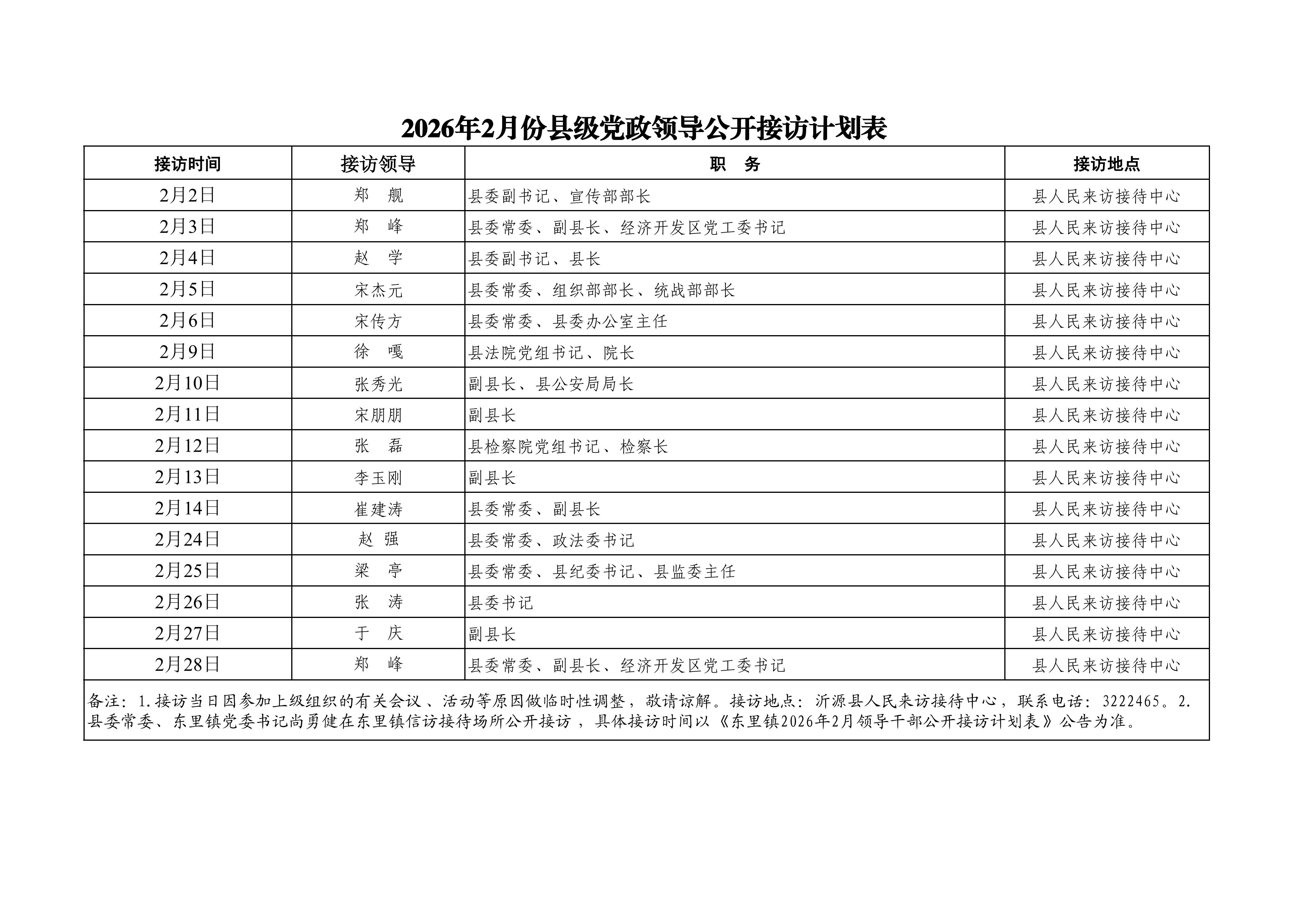 2026年2月份县级党政领导公开接访计划表

| 接访时间 | 接访领导 | 职　务 | 接访地点 |
|---|---|---|---|
| 2月2日 | 郑　舰 | 县委副书记、宣传部部长 | 县人民来访接待中心 |
| 2月3日 | 郑　峰 | 县委常委、副县长、经济开发区党工委书记 | 县人民来访接待中心 |
| 2月4日 | 赵　学 | 县委副书记、县长 | 县人民来访接待中心 |
| 2月5日 | 宋杰元 | 县委常委、组织部部长、统战部部长 | 县人民来访接待中心 |
| 2月6日 | 宋传方 | 县委常委、县委办公室主任 | 县人民来访接待中心 |
| 2月9日 | 徐　嘎 | 县法院党组书记、院长 | 县人民来访接待中心 |
| 2月10日 | 张秀光 | 副县长、县公安局局长 | 县人民来访接待中心 |
| 2月11日 | 宋朋朋 | 副县长 | 县人民来访接待中心 |
| 2月12日 | 张　磊 | 县检察院党组书记、检察长 | 县人民来访接待中心 |
| 2月13日 | 李玉刚 | 副县长 | 县人民来访接待中心 |
| 2月14日 | 崔建涛 | 县委常委、副县长 | 县人民来访接待中心 |
| 2月24日 | 赵　强 | 县委常委、政法委书记 | 县人民来访接待中心 |
| 2月25日 | 梁　亭 | 县委常委、县纪委书记、县监委主任 | 县人民来访接待中心 |
| 2月26日 | 张　涛 | 县委书记 | 县人民来访接待中心 |
| 2月27日 | 于　庆 | 副县长 | 县人民来访接待中心 |
| 2月28日 | 郑　峰 | 县委常委、副县长、经济开发区党工委书记 | 县人民来访接待中心 |

备注：1.接访当日因参加上级组织的有关会议、活动等原因做临时性调整，敬请谅解。接访地点：沂源县人民来访接待中心，联系电话：3222465。2.县委常委、东里镇党委书记尚勇健在东里镇信访接待场所公开接访，具体接访时间以《东里镇2026年2月领导干部公开接访计划表》公告为准。